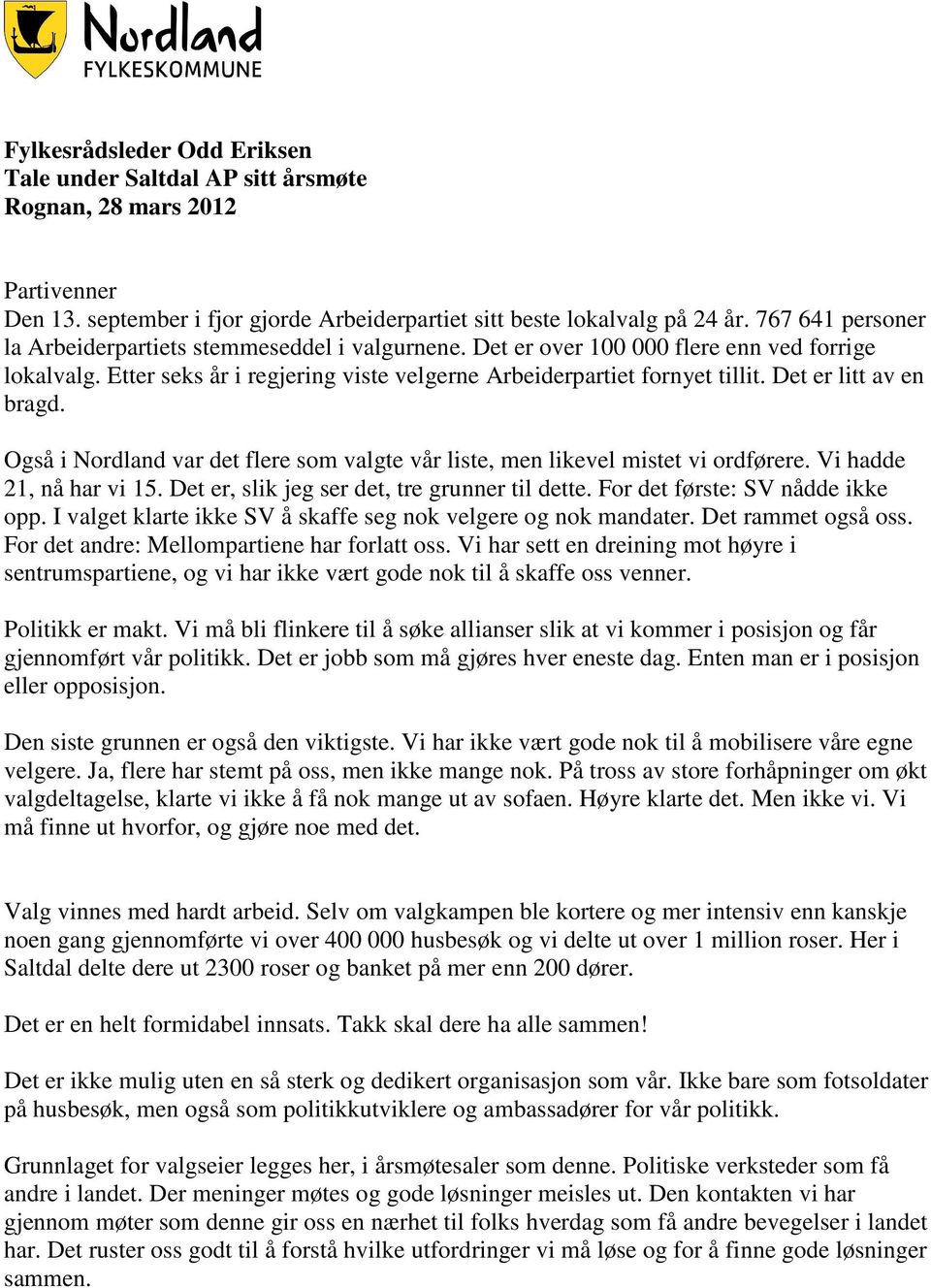 Nordland
FYLKESKOMMUNE

Fylkesrådsleder Odd Eriksen
Tale under Saltdal AP sitt årsmøte
Rognan, 28 mars 2012

Partivenner
Den 13. september i fjor gjorde Arbeiderpartiet sitt beste lokalvalg på 24 år. 767 641 personer la Arbeiderpartiets stemmeseddel i valgurnene. Det er over 100 000 flere enn ved forrige lokalvalg. Etter seks år i regjering viste velgerne Arbeiderpartiet fornyet tillit. Det er litt av en bragd.

Også i Nordland var det flere som valgte vår liste, men likevel mistet vi ordførere. Vi hadde 21, nå har vi 15. Det er, slik jeg ser det, tre grunner til dette. For det første: SV nådde ikke opp. I valget klarte ikke SV å skaffe seg nok velgere og nok mandater. Det rammet også oss. For det andre: Mellompartiene har forlatt oss. Vi har sett en dreining mot høyre i sentrumspartiene, og vi har ikke vært gode nok til å skaffe oss venner.

Politikk er makt. Vi må bli flinkere til å søke allianser slik at vi kommer i posisjon og får gjennomført vår politikk. Det er jobb som må gjøres hver eneste dag. Enten man er i posisjon eller opposisjon.

Den siste grunnen er også den viktigste. Vi har ikke vært gode nok til å mobilisere våre egne velgere. Ja, flere har stemt på oss, men ikke mange nok. På tross av store forhåpninger om økt valgdeltagelse, klarte vi ikke å få nok mange ut av sofaen. Høyre klarte det. Men ikke vi. Vi må finne ut hvorfor, og gjøre noe med det.

Valg vinnes med hardt arbeid. Selv om valgkampen ble kortere og mer intensiv enn kanskje noen gang gjennomførte vi over 400 000 husbesøk og vi delte ut over 1 million roser. Her i Saltdal delte dere ut 2300 roser og banket på mer enn 200 dører.

Det er en helt formidabel innsats. Takk skal dere ha alle sammen!

Det er ikke mulig uten en så sterk og dedikert organisasjon som vår. Ikke bare som fotsoldater på husbesøk, men også som politikkutviklere og ambassadører for vår politikk.

Grunnlaget for valgseier legges her, i årsmøtesaler som denne. Politiske verksteder som få andre i landet. Der meninger møtes og gode løsninger meisles ut. Den kontakten vi har gjennom møter som denne gir oss en nærhet til folks hverdag som få andre bevegelser i landet har. Det ruster oss godt til å forstå hvilke utfordringer vi må løse og for å finne gode løsninger sammen.